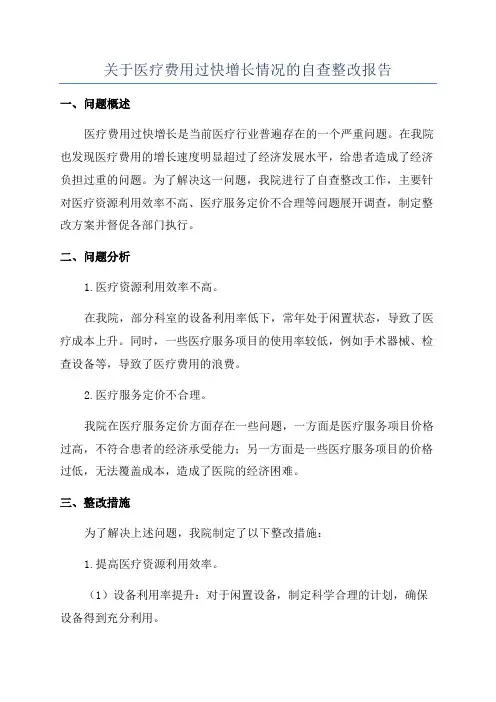 关于医疗费用过快增长情况的自查整改报告

一、问题概述

医疗费用过快增长是当前医疗行业普遍存在的一个严重问题。在我院也发现医疗费用的增长速度明显超过了经济发展水平，给患者造成了经济负担过重的问题。为了解决这一问题，我院进行了自查整改工作，主要针对医疗资源利用效率不高、医疗服务定价不合理等问题展开调查，制定整改方案并督促各部门执行。

二、问题分析

1.医疗资源利用效率不高。

在我院，部分科室的设备利用率低下，常年处于闲置状态，导致了医疗成本上升。同时，一些医疗服务项目的使用率较低，例如手术器械、检查设备等，导致了医疗费用的浪费。

2.医疗服务定价不合理。

我院在医疗服务定价方面存在一些问题，一方面是医疗服务项目价格过高，不符合患者的经济承受能力；另一方面是一些医疗服务项目的价格过低，无法覆盖成本，造成了医院的经济困难。

三、整改措施

为了解决上述问题，我院制定了以下整改措施：

1.提高医疗资源利用效率。

（1）设备利用率提升：对于闲置设备，制定科学合理的计划，确保设备得到充分利用。